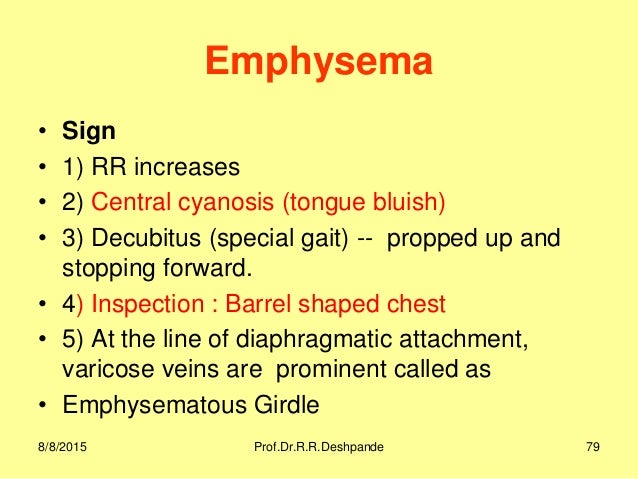 Emphysema

• Sign
• 1) RR increases
• 2) Central cyanosis (tongue bluish)
• 3) Decubitus (special gait) -- propped up and stopping forward.
• 4) Inspection : Barrel shaped chest
• 5) At the line of diaphragmatic attachment, varicose veins are prominent called as
• Emphysematous Girdle

8/8/2015 Prof.Dr.R.R.Deshpande 79